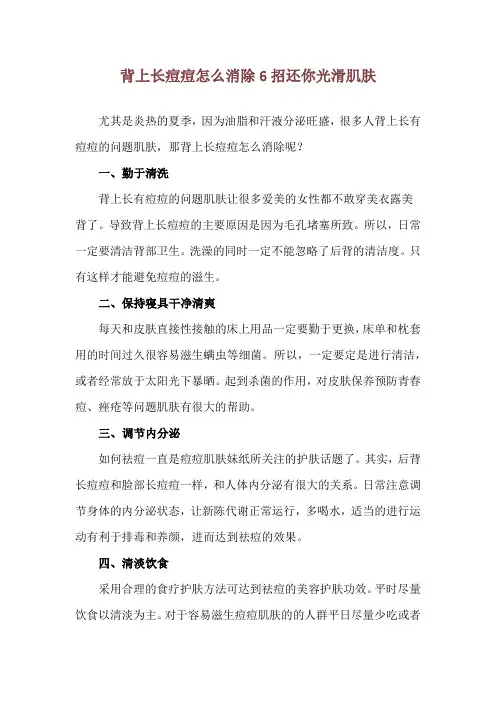 背上长痘痘怎么消除 6 招还你光滑肌肤

尤其是炎热的夏季，因为油脂和汗液分泌旺盛，很多人背上长有痘痘的问题肌肤，那背上长痘痘怎么消除呢？

一、勤于清洗

背上长有痘痘的问题肌肤让很多爱美的女性都不敢穿美衣露美背了。导致背上长痘痘的主要原因是因为毛孔堵塞所致。所以，日常一定要清洁背部卫生。洗澡的同时一定不能忽略了后背的清洁度。只有这样才能避免痘痘的滋生。

二、保持寝具干净清爽

每天和皮肤直接性接触的床上用品一定要勤于更换，床单和枕套用的时间过久很容易滋生螨虫等细菌。所以，一定要定是进行清洁，或者经常放于太阳光下暴晒。起到杀菌的作用，对皮肤保养预防青春痘、痤疮等问题肌肤有很大的帮助。

三、调节内分泌

如何祛痘一直是痘痘肌肤妹纸所关注的护肤话题了。其实，后背长痘痘和脸部长痘痘一样，和人体内分泌有很大的关系。日常注意调节身体的内分泌状态，让新陈代谢正常运行，多喝水，适当的进行运动有利于排毒和养颜，进而达到祛痘的效果。

四、清淡饮食

采用合理的食疗护肤方法可达到祛痘的美容护肤功效。平时尽量饮食以清淡为主。对于容易滋生痘痘肌肤的的人群平日尽量少吃或者